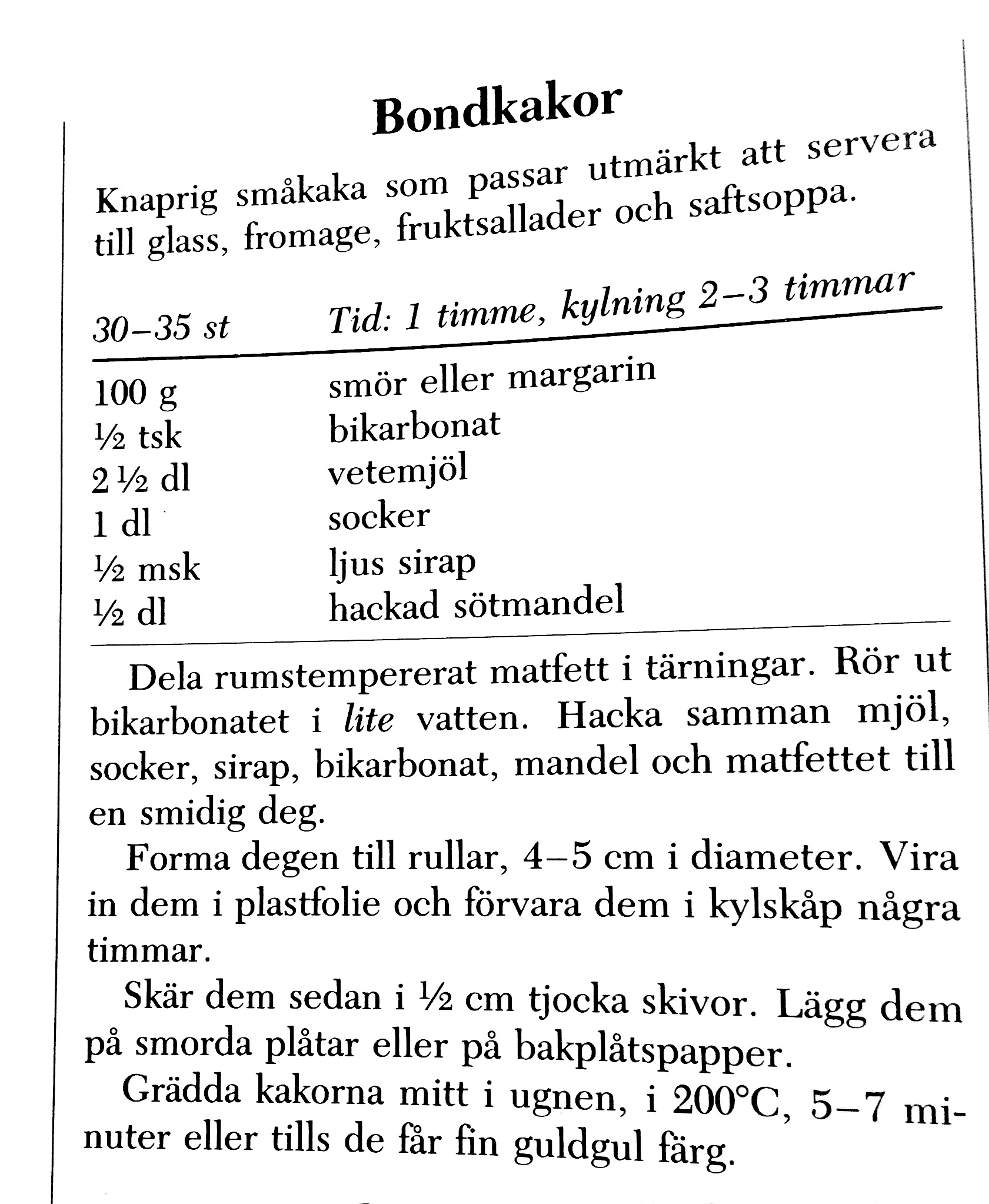 Bondkakor

Knaprig småkaka som passar utmärkt att servera till glass, fromage, fruktsallader och saftsoppa.

| 30–35 st | Tid: 1 timme, kylning 2–3 timmar |
|---|---|
| 100 g | smör eller margarin |
| ½ tsk | bikarbonat |
| 2 ½ dl | vetemjöl |
| 1 dl | socker |
| ½ msk | ljus sirap |
| ½ dl | hackad sötmandel |

Dela rumstempererat matfett i tärningar. Rör ut bikarbonatet i lite vatten. Hacka samman mjöl, socker, sirap, bikarbonat, mandel och matfettet till en smidig deg.

Forma degen till rullar, 4–5 cm i diameter. Vira in dem i plastfolie och förvara dem i kylskåp några timmar.

Skär dem sedan i ½ cm tjocka skivor. Lägg dem på smorda plåtar eller på bakplåtspapper.

Grädda kakorna mitt i ugnen, i 200°C, 5–7 minuter eller tills de får fin guldgul färg.